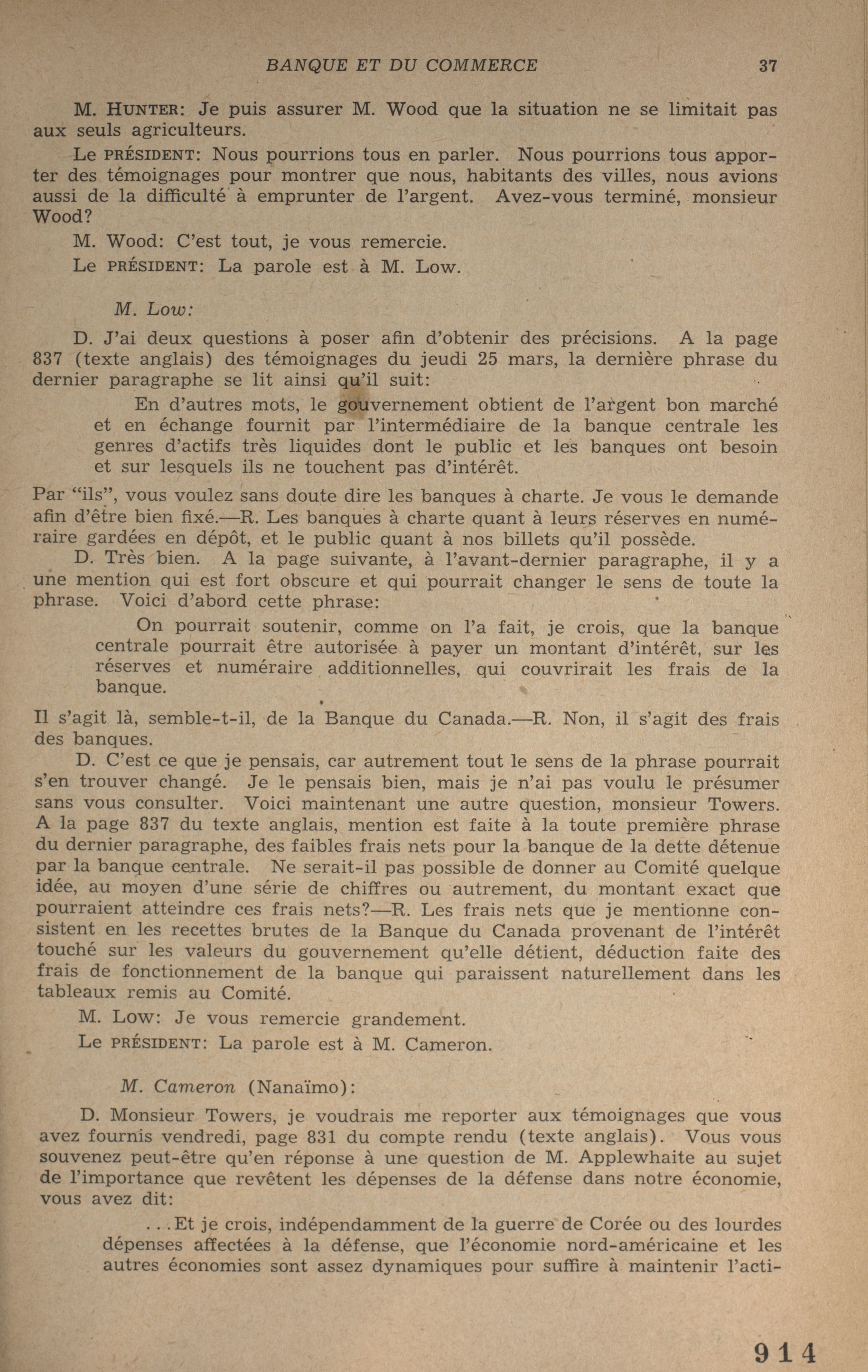 BANQUE ET DU COMMERCE 37

M. HUNTER: Je puis assurer M. Wood que la situation ne se limitait pas aux seuls agriculteurs.

Le PRÉSIDENT: Nous pourrions tous en parler. Nous pourrions tous apporter des témoignages pour montrer que nous, habitants des villes, nous avions aussi de la difficulté à emprunter de l'argent. Avez-vous terminé, monsieur Wood?

M. Wood: C'est tout, je vous remercie.

Le PRÉSIDENT: La parole est à M. Low.

M. Low:

D. J'ai deux questions à poser afin d'obtenir des précisions. A la page 837 (texte anglais) des témoignages du jeudi 25 mars, la dernière phrase du dernier paragraphe se lit ainsi qu'il suit:

En d'autres mots, le gouvernement obtient de l'argent bon marché et en échange fournit par l'intermédiaire de la banque centrale les genres d'actifs très liquides dont le public et les banques ont besoin et sur lesquels ils ne touchent pas d'intérêt.

Par "ils", vous voulez sans doute dire les banques à charte. Je vous le demande afin d'être bien fixé.—R. Les banques à charte quant à leurs réserves en numéraire gardées en dépôt, et le public quant à nos billets qu'il possède.

D. Très bien. A la page suivante, à l'avant-dernier paragraphe, il y a une mention qui est fort obscure et qui pourrait changer le sens de toute la phrase. Voici d'abord cette phrase:

On pourrait soutenir, comme on l'a fait, je crois, que la banque centrale pourrait être autorisée à payer un montant d'intérêt, sur les réserves et numéraire additionnelles, qui couvrirait les frais de la banque.

Il s'agit là, semble-t-il, de la Banque du Canada.—R. Non, il s'agit des frais des banques.

D. C'est ce que je pensais, car autrement tout le sens de la phrase pourrait s'en trouver changé. Je le pensais bien, mais je n'ai pas voulu le présumer sans vous consulter. Voici maintenant une autre question, monsieur Towers. A la page 837 du texte anglais, mention est faite à la toute première phrase du dernier paragraphe, des faibles frais nets pour la banque de la dette détenue par la banque centrale. Ne serait-il pas possible de donner au Comité quelque idée, au moyen d'une série de chiffres ou autrement, du montant exact que pourraient atteindre ces frais nets?—R. Les frais nets que je mentionne consistent en les recettes brutes de la Banque du Canada provenant de l'intérêt touché sur les valeurs du gouvernement qu'elle détient, déduction faite des frais de fonctionnement de la banque qui paraissent naturellement dans les tableaux remis au Comité.

M. Low: Je vous remercie grandement.

Le PRÉSIDENT: La parole est à M. Cameron.

M. Cameron (Nanaïmo):

D. Monsieur Towers, je voudrais me reporter aux témoignages que vous avez fournis vendredi, page 831 du compte rendu (texte anglais). Vous vous souvenez peut-être qu'en réponse à une question de M. Applewhaite au sujet de l'importance que revêtent les dépenses de la défense dans notre économie, vous avez dit:

...Et je crois, indépendamment de la guerre de Corée ou des lourdes dépenses affectées à la défense, que l'économie nord-américaine et les autres économies sont assez dynamiques pour suffire à maintenir l'acti-

914